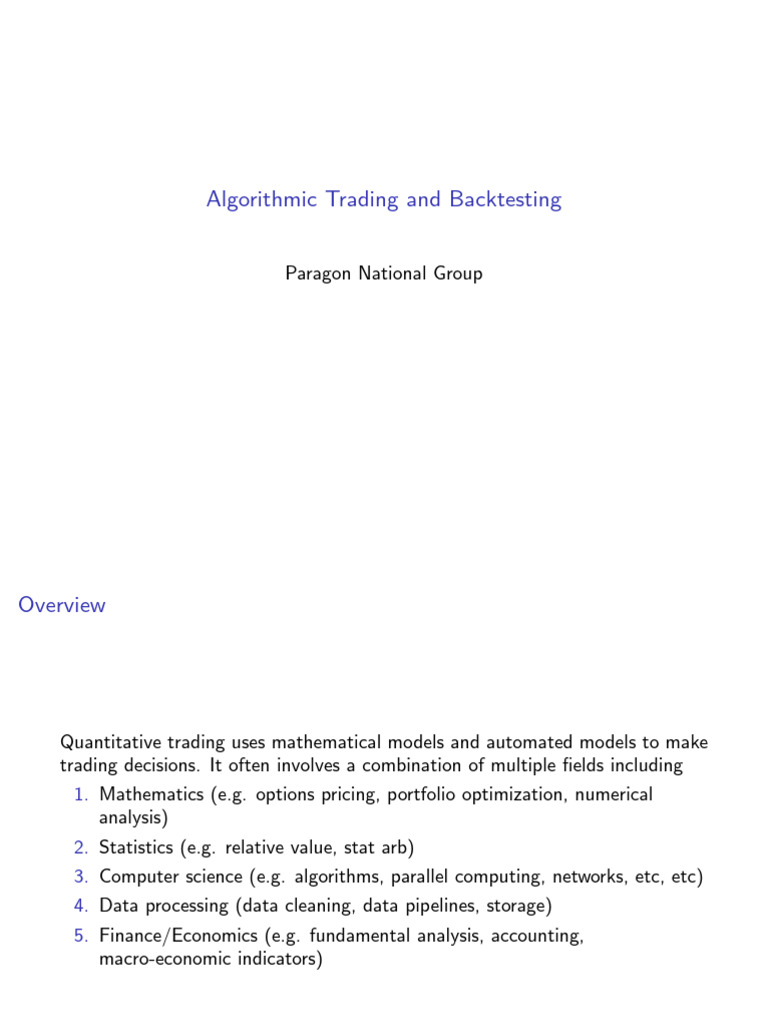 Algorithmic Trading and Backtesting

Paragon National Group

Overview

Quantitative trading uses mathematical models and automated models to make trading decisions. It often involves a combination of multiple fields including

1. Mathematics (e.g. options pricing, portfolio optimization, numerical analysis)
2. Statistics (e.g. relative value, stat arb)
3. Computer science (e.g. algorithms, parallel computing, networks, etc, etc)
4. Data processing (data cleaning, data pipelines, storage)
5. Finance/Economics (e.g. fundamental analysis, accounting, macro-economic indicators)